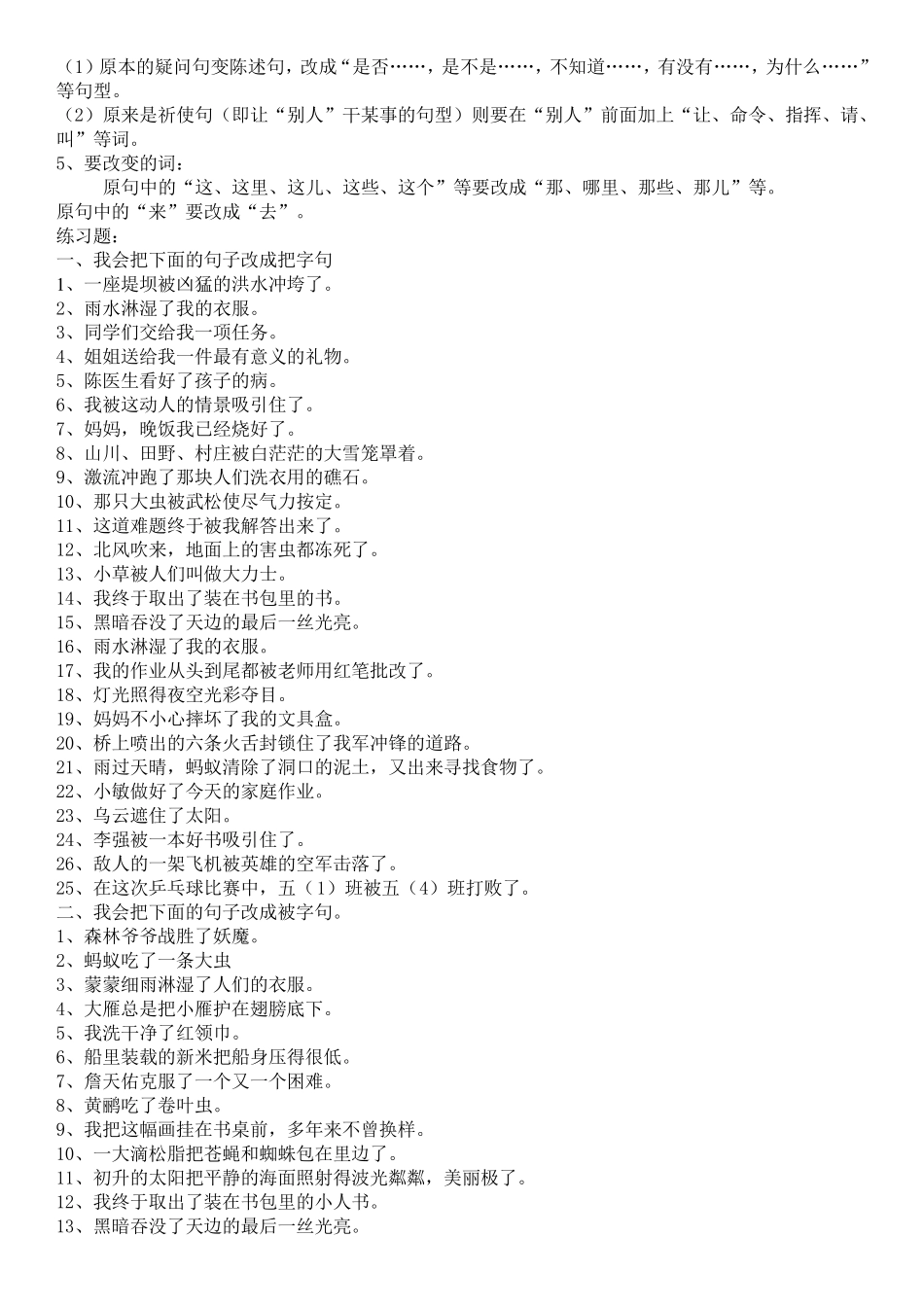 （1）原本的疑问句变陈述句，改成“是否……，是不是……，不知道……，有没有……，为什么……”等句型。
（2）原来是祈使句（即让“别人”干某事的句型）则要在“别人”前面加上“让、命令、指挥、请、叫”等词。
5、要改变的词：
原句中的“这、这里、这儿、这些、这个”等要改成“那、哪里、那些、那儿”等。
原句中的“来”要改成“去”。
练习题：
一、我会把下面的句子改成把字句
1、一座堤坝被凶猛的洪水冲垮了。
2、雨水淋湿了我的衣服。
3、同学们交给我一项任务。
4、姐姐送给我一件最有意义的礼物。
5、陈医生看好了孩子的病。
6、我被这动人的情景吸引住了。
7、妈妈，晚饭我已经烧好了。
8、山川、田野、村庄被白茫茫的大雪笼罩着。
9、激流冲跑了那块人们洗衣用的礁石。
10、那只大虫被武松使尽气力按定。
11、这道难题终于被我解答出来了。
12、北风吹来，地面上的害虫都冻死了。
13、小草被人们叫做大力士。
14、我终于取出了装在书包里的书。
15、黑暗吞没了天边的最后一丝光亮。
16、雨水淋湿了我的衣服。
17、我的作业从头到尾都被老师用红笔批改了。
18、灯光照得夜空光彩夺目。
19、妈妈不小心摔坏了我的文具盒。
20、桥上喷出的六条火舌封锁住了我军冲锋的道路。
21、雨过天晴，蚂蚁清除了洞口的泥土，又出来寻找食物了。
22、小敏做好了今天的家庭作业。
23、乌云遮住了太阳。
24、李强被一本好书吸引住了。
26、敌人的一架飞机被英雄的空军击落了。
25、在这次乒乓球比赛中，五（1）班被五（4）班打败了。
二、我会把下面的句子改成被字句。
1、森林爷爷战胜了妖魔。
2、蚂蚁吃了一条大虫
3、蒙蒙细雨淋湿了人们的衣服。
4、大雁总是把小雁护在翅膀底下。
5、我洗干净了红领巾。
6、船里装载的新米把船身压得很低。
7、詹天佑克服了一个又一个困难。
8、黄鹂吃了卷叶虫。
9、我把这幅画挂在书桌前，多年来不曾换样。
10、一大滴松脂把苍蝇和蜘蛛包在里边了。
11、初升的太阳把平静的海面照射得波光粼粼，美丽极了。
12、我终于取出了装在书包里的小人书。
13、黑暗吞没了天边的最后一丝光亮。